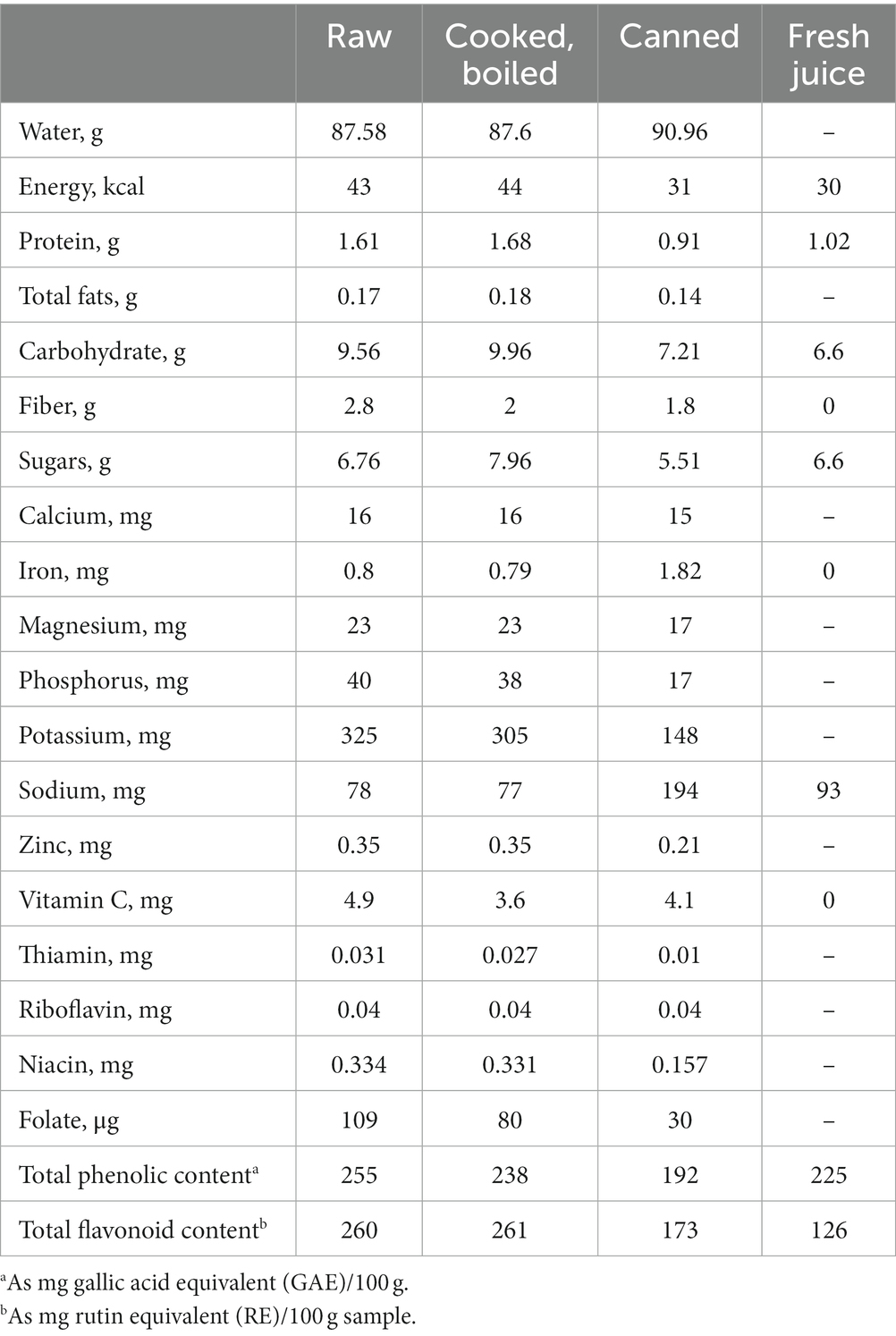 |  | Raw | Cooked, boiled | Canned | Fresh juice |
|---|---|---|---|---|
| Water, g | 87.58 | 87.6 | 90.96 | – |
| Energy, kcal | 43 | 44 | 31 | 30 |
| Protein, g | 1.61 | 1.68 | 0.91 | 1.02 |
| Total fats, g | 0.17 | 0.18 | 0.14 | – |
| Carbohydrate, g | 9.56 | 9.96 | 7.21 | 6.6 |
| Fiber, g | 2.8 | 2 | 1.8 | 0 |
| Sugars, g | 6.76 | 7.96 | 5.51 | 6.6 |
| Calcium, mg | 16 | 16 | 15 | – |
| Iron, mg | 0.8 | 0.79 | 1.82 | 0 |
| Magnesium, mg | 23 | 23 | 17 | – |
| Phosphorus, mg | 40 | 38 | 17 | – |
| Potassium, mg | 325 | 305 | 148 | – |
| Sodium, mg | 78 | 77 | 194 | 93 |
| Zinc, mg | 0.35 | 0.35 | 0.21 | – |
| Vitamin C, mg | 4.9 | 3.6 | 4.1 | 0 |
| Thiamin, mg | 0.031 | 0.027 | 0.01 | – |
| Riboflavin, mg | 0.04 | 0.04 | 0.04 | – |
| Niacin, mg | 0.334 | 0.331 | 0.157 | – |
| Folate, µg | 109 | 80 | 30 | – |
| Total phenolic content$^a$ | 255 | 238 | 192 | 225 |
| Total flavonoid content$^b$ | 260 | 261 | 173 | 126 |

$^a$As mg gallic acid equivalent (GAE)/100 g.
$^b$As mg rutin equivalent (RE)/100 g sample.